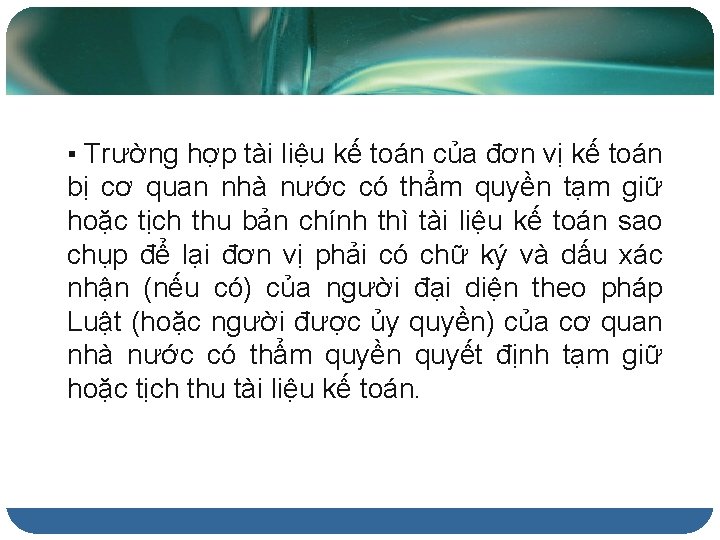 ▪ Trường hợp tài liệu kế toán của đơn vị kế toán bị cơ quan nhà nước có thẩm quyền tạm giữ hoặc tịch thu bản chính thì tài liệu kế toán sao chụp để lại đơn vị phải có chữ ký và dấu xác nhận (nếu có) của người đại diện theo pháp Luật (hoặc người được ủy quyền) của cơ quan nhà nước có thẩm quyền quyết định tạm giữ hoặc tịch thu tài liệu kế toán.